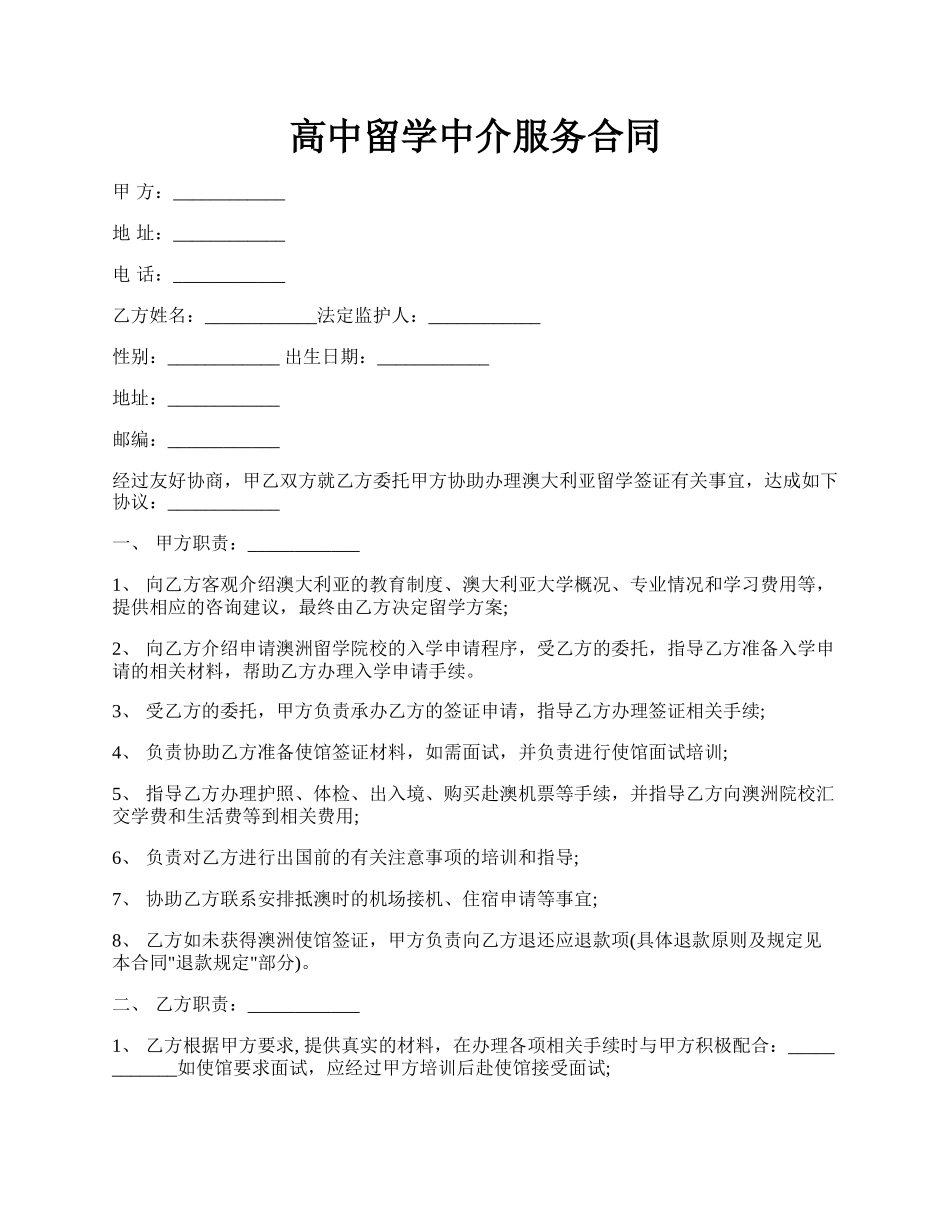 高中留学中介服务合同

甲 方：____________

地 址：____________

电 话：____________

乙方姓名：____________法定监护人：____________

性别：____________ 出生日期：____________

地址：____________

邮编：____________

经过友好协商，甲乙双方就乙方委托甲方协助办理澳大利亚留学签证有关事宜，达成如下协议：____________

一、 甲方职责：____________

1、 向乙方客观介绍澳大利亚的教育制度、澳大利亚大学概况、专业情况和学习费用等，提供相应的咨询建议，最终由乙方决定留学方案;

2、 向乙方介绍申请澳洲留学院校的入学申请程序，受乙方的委托，指导乙方准备入学申请的相关材料，帮助乙方办理入学申请手续。

3、 受乙方的委托，甲方负责承办乙方的签证申请，指导乙方办理签证相关手续;

4、 负责协助乙方准备使馆签证材料，如需面试，并负责进行使馆面试培训;

5、 指导乙方办理护照、体检、出入境、购买赴澳机票等手续，并指导乙方向澳洲院校汇交学费和生活费等到相关费用;

6、 负责对乙方进行出国前的有关注意事项的培训和指导;

7、 协助乙方联系安排抵澳时的机场接机、住宿申请等事宜;

8、 乙方如未获得澳洲使馆签证，甲方负责向乙方退还应退款项(具体退款原则及规定见本合同"退款规定"部分)。

二、 乙方职责：____________

1、 乙方根据甲方要求, 提供真实的材料，在办理各项相关手续时与甲方积极配合：____________如使馆要求面试，应经过甲方培训后赴使馆接受面试;